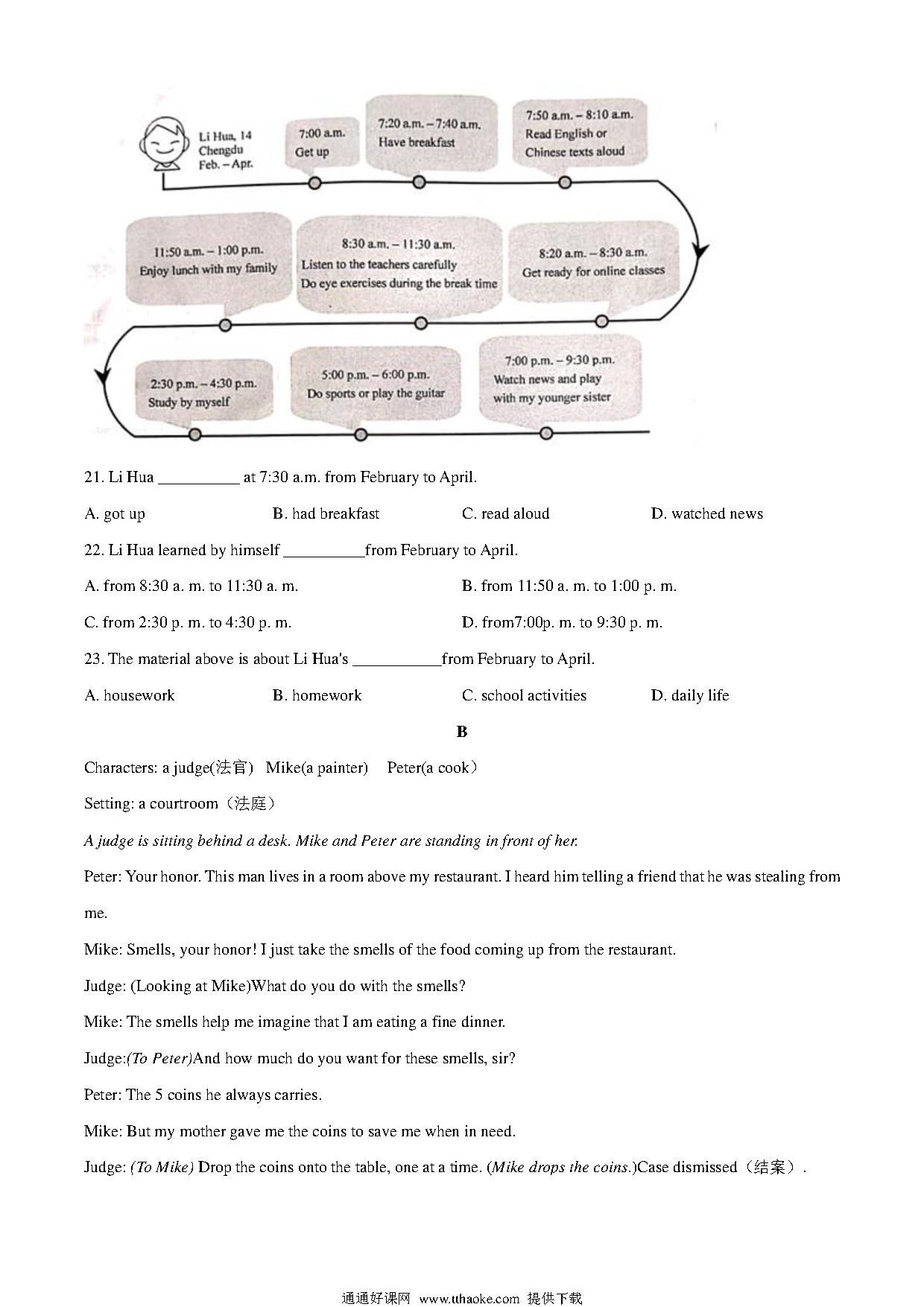 Li Hua, 14
Chengdu
Feb. – Apr.

7:00 a.m.
Get up

7:20 a.m. – 7:40 a.m.
Have breakfast

7:50 a.m. – 8:10 a.m.
Read English or Chinese texts aloud

8:20 a.m. – 8:30 a.m.
Get ready for online classes

8:30 a.m. – 11:30 a.m.
Listen to the teachers carefully
Do eye exercises during the break time

11:50 a.m. – 1:00 p.m.
Enjoy lunch with my family

2:30 p.m. – 4:30 p.m.
Study by myself

5:00 p.m. – 6:00 p.m.
Do sports or play the guitar

7:00 p.m. – 9:30 p.m.
Watch news and play with my younger sister

21. Li Hua __________ at 7:30 a.m. from February to April.

A. got up
B. had breakfast
C. read aloud
D. watched news

22. Li Hua learned by himself __________from February to April.

A. from 8:30 a. m. to 11:30 a. m.
B. from 11:50 a. m. to 1:00 p. m.
C. from 2:30 p. m. to 4:30 p. m.
D. from7:00p. m. to 9:30 p. m.

23. The material above is about Li Hua's ___________from February to April.

A. housework
B. homework
C. school activities
D. daily life

B

Characters: a judge(法官) Mike(a painter) Peter(a cook)

Setting: a courtroom（法庭）

A judge is sitting behind a desk. Mike and Peter are standing in front of her.

Peter: Your honor. This man lives in a room above my restaurant. I heard him telling a friend that he was stealing from me.

Mike: Smells, your honor! I just take the smells of the food coming up from the restaurant.

Judge: (Looking at Mike)What do you do with the smells?

Mike: The smells help me imagine that I am eating a fine dinner.

Judge:(To Peter)And how much do you want for these smells, sir?

Peter: The 5 coins he always carries.

Mike: But my mother gave me the coins to save me when in need.

Judge: (To Mike) Drop the coins onto the table, one at a time. (Mike drops the coins.)Case dismissed（结案）.

通通好课网 www.tthaoke.com 提供下载